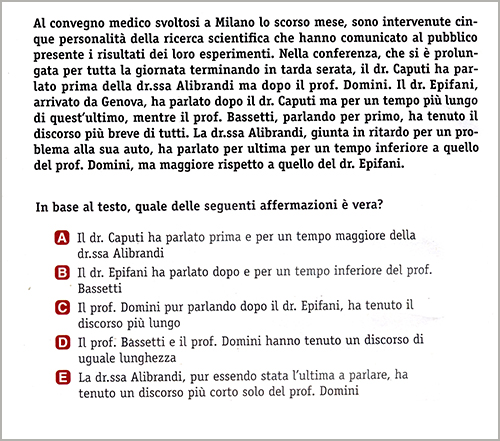 Al convegno medico svoltosi a Milano lo scorso mese, sono intervenute cinque personalità della ricerca scientifica che hanno comunicato al pubblico presente i risultati dei loro esperimenti. Nella conferenza, che si è prolungata per tutta la giornata terminando in tarda serata, il dr. Caputi ha parlato prima della dr.ssa Alibrandi ma dopo il prof. Domini. Il dr. Epifani, arrivato da Genova, ha parlato dopo il dr. Caputi ma per un tempo più lungo di quest'ultimo, mentre il prof. Bassetti, parlando per primo, ha tenuto il discorso più breve di tutti. La dr.ssa Alibrandi, giunta in ritardo per un problema alla sua auto, ha parlato per ultima per un tempo inferiore a quello del prof. Domini, ma maggiore rispetto a quello del dr. Epifani.

In base al testo, quale delle seguenti affermazioni è vera?

A Il dr. Caputi ha parlato prima e per un tempo maggiore della dr.ssa Alibrandi

B Il dr. Epifani ha parlato dopo e per un tempo inferiore del prof. Bassetti

C Il prof. Domini pur parlando dopo il dr. Epifani, ha tenuto il discorso più lungo

D Il prof. Bassetti e il prof. Domini hanno tenuto un discorso di uguale lunghezza

E La dr.ssa Alibrandi, pur essendo stata l'ultima a parlare, ha tenuto un discorso più corto solo del prof. Domini